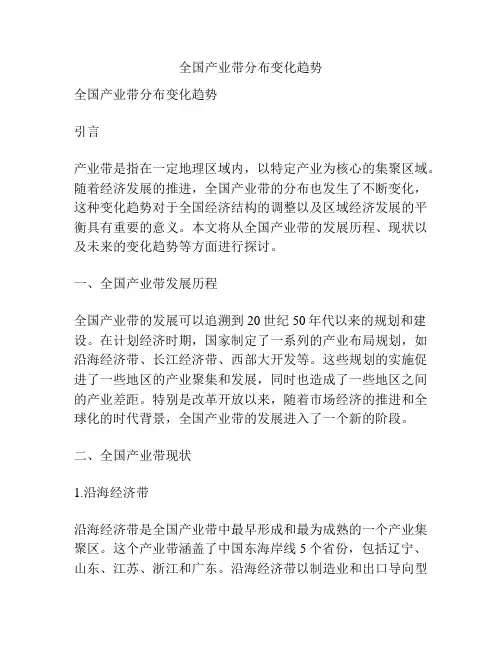 全国产业带分布变化趋势

全国产业带分布变化趋势

引言

产业带是指在一定地理区域内，以特定产业为核心的集聚区域。随着经济发展的推进，全国产业带的分布也发生了不断变化，这种变化趋势对于全国经济结构的调整以及区域经济发展的平衡具有重要的意义。本文将从全国产业带的发展历程、现状以及未来的变化趋势等方面进行探讨。

一、全国产业带发展历程

全国产业带的发展可以追溯到 20 世纪 50 年代以来的规划和建设。在计划经济时期，国家制定了一系列的产业布局规划，如沿海经济带、长江经济带、西部大开发等。这些规划的实施促进了一些地区的产业聚集和发展，同时也造成了一些地区之间的产业差距。特别是改革开放以来，随着市场经济的推进和全球化的时代背景，全国产业带的发展进入了一个新的阶段。

二、全国产业带现状

1.沿海经济带

沿海经济带是全国产业带中最早形成和最为成熟的一个产业集聚区。这个产业带涵盖了中国东海岸线 5 个省份，包括辽宁、山东、江苏、浙江和广东。沿海经济带以制造业和出口导向型